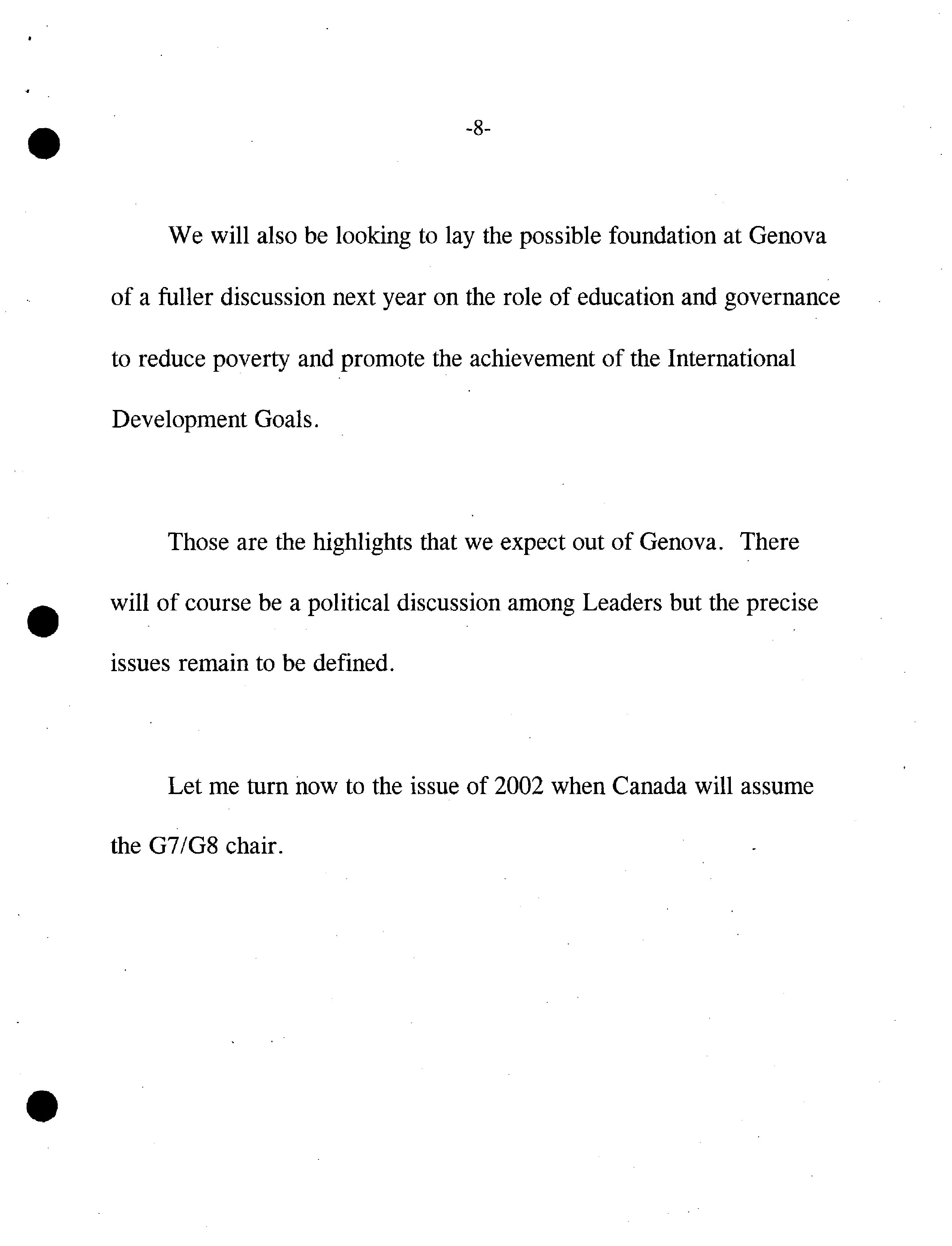 -8-

We will also be looking to lay the possible foundation at Genova of a fuller discussion next year on the role of education and governance to reduce poverty and promote the achievement of the International Development Goals.

Those are the highlights that we expect out of Genova. There will of course be a political discussion among Leaders but the precise issues remain to be defined.

Let me turn now to the issue of 2002 when Canada will assume the G7/G8 chair.